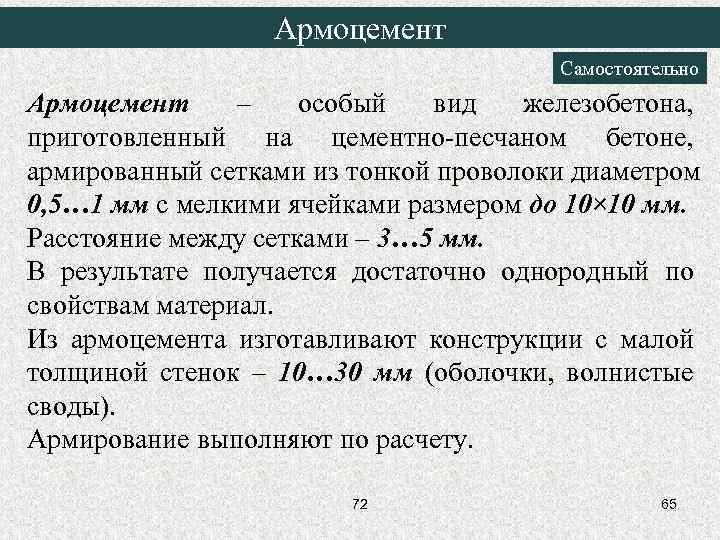 Армоцемент

Самостоятельно

Армоцемент – особый вид железобетона, приготовленный на цементно-песчаном бетоне, армированный сетками из тонкой проволоки диаметром 0,5…1 мм с мелкими ячейками размером до 10×10 мм.
Расстояние между сетками – 3…5 мм.
В результате получается достаточно однородный по свойствам материал.
Из армоцемента изготавливают конструкции с малой толщиной стенок – 10…30 мм (оболочки, волнистые своды).
Армирование выполняют по расчету.

72

65